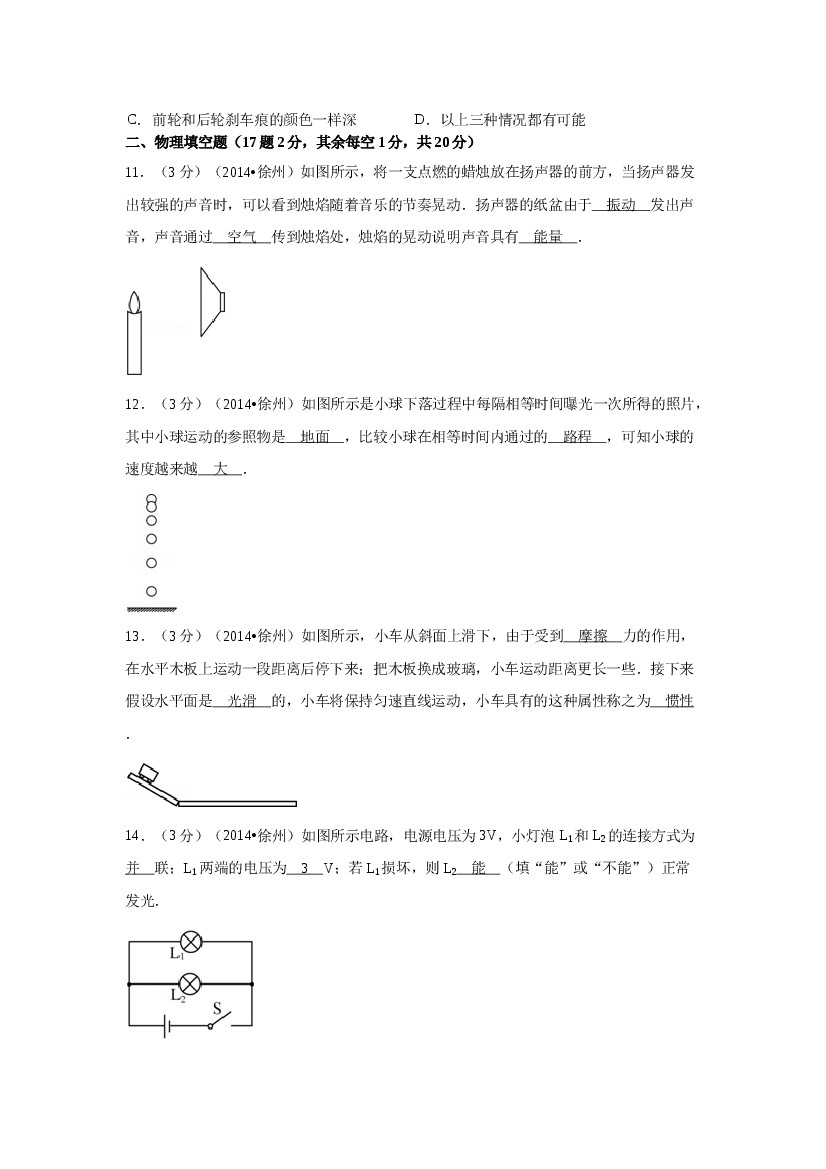 C．前轮和后轮刹车痕的颜色一样深　　　D．以上三种情况都有可能

二、物理填空题（17题2分，其余每空1分，共20分）

11．（3分）（2014•徐州）如图所示，将一支点燃的蜡烛放在扬声器的前方，当扬声器发出较强的声音时，可以看到烛焰随着音乐的节奏晃动．扬声器的纸盆由于振动发出声音，声音通过空气传到烛焰处，烛焰的晃动说明声音具有能量．

12．（3分）（2014•徐州）如图所示是小球下落过程中每隔相等时间曝光一次所得的照片，其中小球运动的参照物是地面，比较小球在相等时间内通过的路程，可知小球的速度越来越大．

13．（3分）（2014•徐州）如图所示，小车从斜面上滑下，由于受到摩擦力的作用，在水平木板上运动一段距离后停下来；把木板换成玻璃，小车运动距离更长一些．接下来假设水平面是光滑的，小车将保持匀速直线运动，小车具有的这种属性称之为惯性．

14．（3分）（2014•徐州）如图所示电路，电源电压为3V，小灯泡$L_1$和$L_2$的连接方式为并联；$L_1$两端的电压为3V；若$L_1$损坏，则$L_2$能（填“能”或“不能”）正常发光．

$L_1$
$L_2$
S